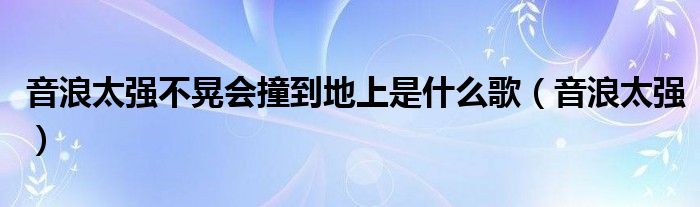 音浪太强不晃会撞到地上是什么歌（音浪太强）